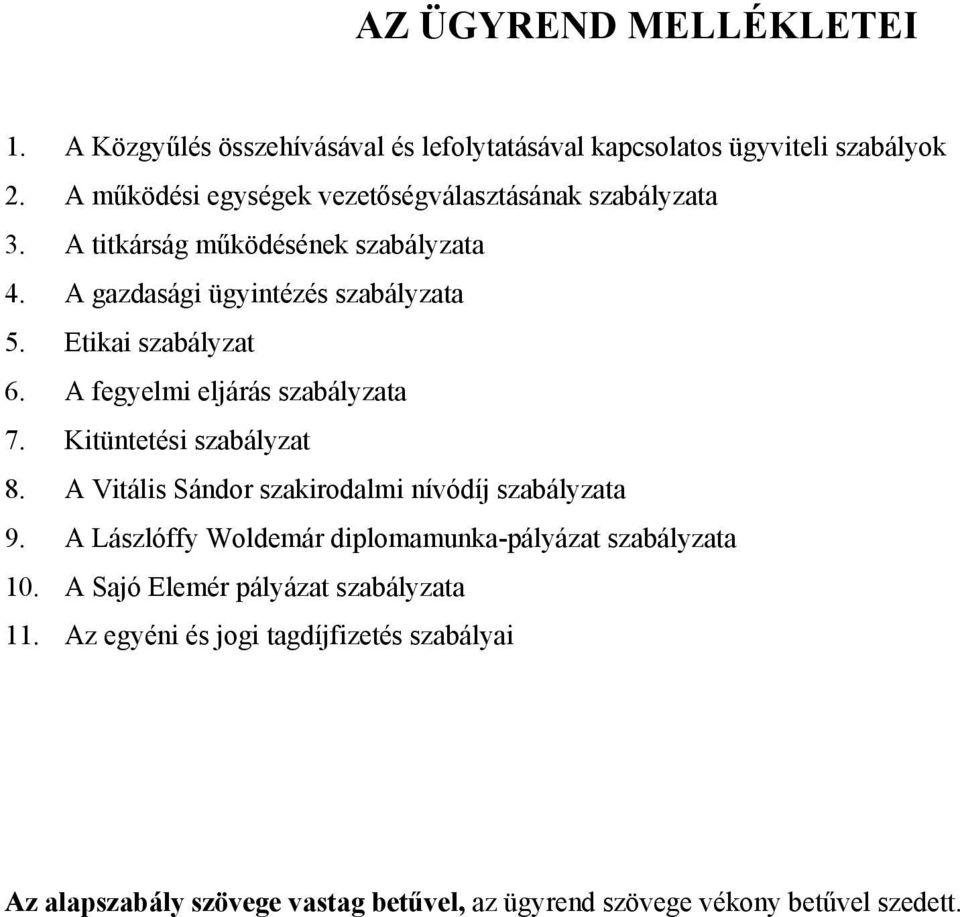 AZ ÜGYREND MELLÉKLETEI

1. A Közgyűlés összehívásával és lefolytatásával kapcsolatos ügyviteli szabályok
2. A működési egységek vezetőségválasztásának szabályzata
3. A titkárság működésének szabályzata
4. A gazdasági ügyintézés szabályzata
5. Etikai szabályzat
6. A fegyelmi eljárás szabályzata
7. Kitüntetési szabályzat
8. A Vitális Sándor szakirodalmi nívódíj szabályzata
9. A Lászlóffy Woldemár diplomamunka-pályázat szabályzata
10. A Sajó Elemér pályázat szabályzata
11. Az egyéni és jogi tagdíjfizetés szabályai

Az alapszabály szövege vastag betűvel, az ügyrend szövege vékony betűvel szedett.